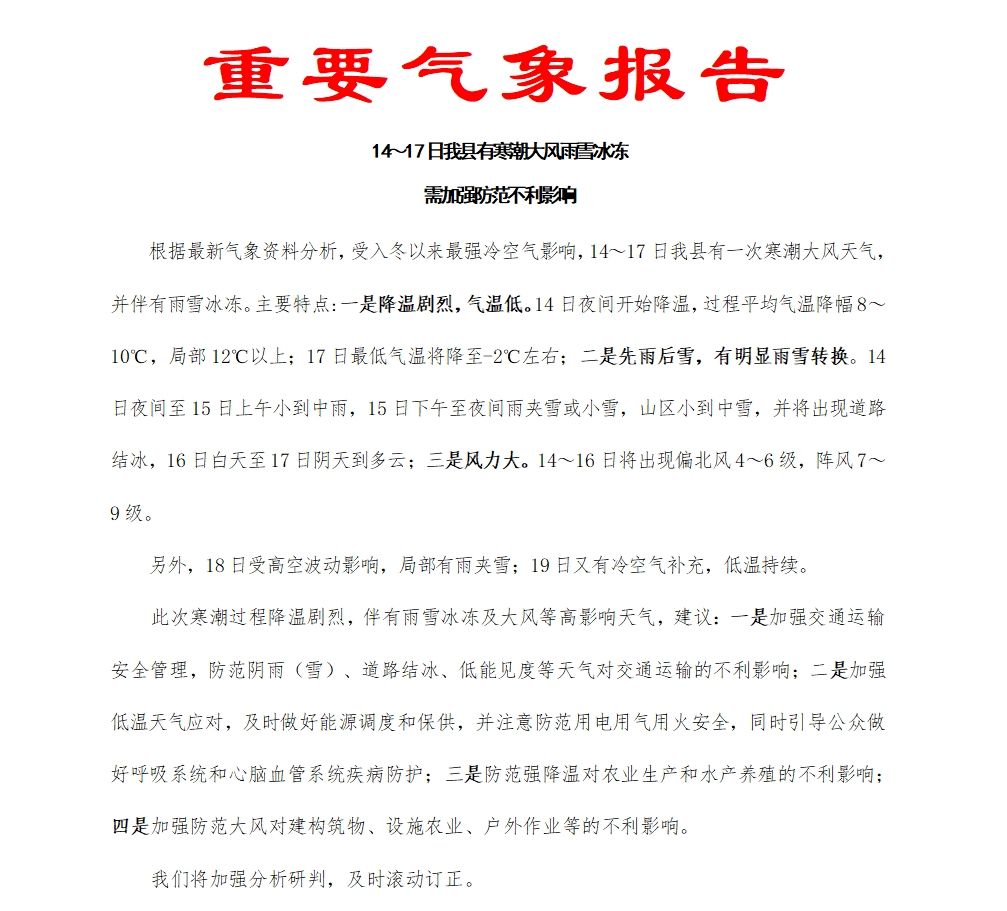 重要气象报告

14~17日我县有寒潮大风雨雪冰冻

需加强防范不利影响

根据最新气象资料分析，受入冬以来最强冷空气影响，14～17日我县有一次寒潮大风天气，并伴有雨雪冰冻。主要特点：一是降温剧烈，气温低。14日夜间开始降温，过程平均气温降幅8～10℃，局部12℃以上；17日最低气温将降至-2℃左右；二是先雨后雪，有明显雨雪转换。14日夜间至15日上午小到中雨，15日下午至夜间雨夹雪或小雪，山区小到中雪，并将出现道路结冰，16日白天至17日阴天到多云；三是风力大。14～16日将出现偏北风4～6级，阵风7～9级。

另外，18日受高空波动影响，局部有雨夹雪；19日又有冷空气补充，低温持续。

此次寒潮过程降温剧烈，伴有雨雪冰冻及大风等高影响天气，建议：一是加强交通运输安全管理，防范阴雨（雪）、道路结冰、低能见度等天气对交通运输的不利影响；二是加强低温天气应对，及时做好能源调度和保供，并注意防范用电用气用火安全，同时引导公众做好呼吸系统和心脑血管系统疾病防护；三是防范强降温对农业生产和水产养殖的不利影响；四是加强防范大风对建构筑物、设施农业、户外作业等的不利影响。

我们将加强分析研判，及时滚动订正。